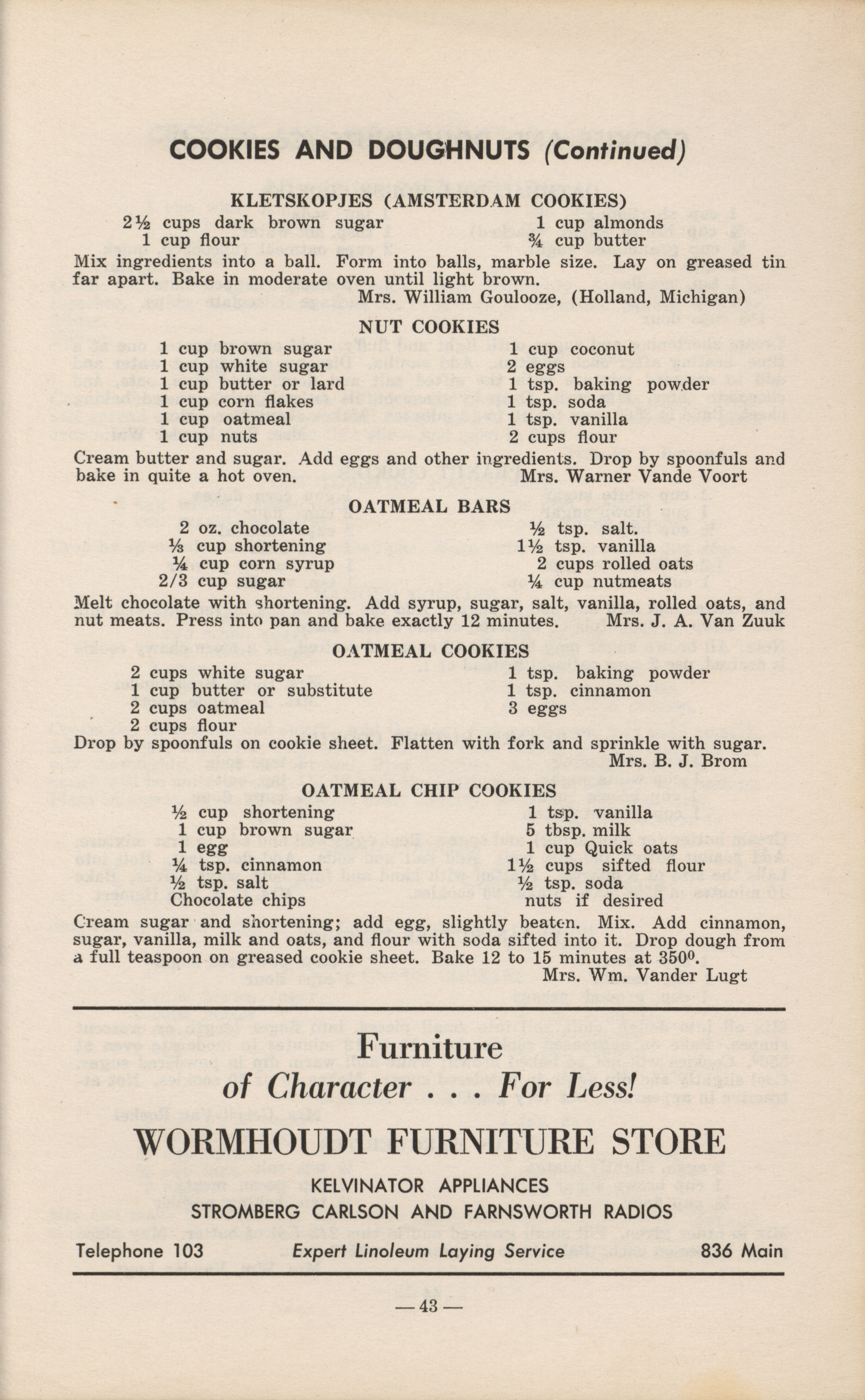 COOKIES AND DOUGHNUTS (Continued)

KLETSKOPJES (AMSTERDAM COOKIES)

2½ cups dark brown sugar
1 cup flour

1 cup almonds
¾ cup butter

Mix ingredients into a ball. Form into balls, marble size. Lay on greased tin far apart. Bake in moderate oven until light brown.
Mrs. William Goulooze, (Holland, Michigan)

NUT COOKIES

1 cup brown sugar
1 cup white sugar
1 cup butter or lard
1 cup corn flakes
1 cup oatmeal
1 cup nuts

1 cup coconut
2 eggs
1 tsp. baking powder
1 tsp. soda
1 tsp. vanilla
2 cups flour

Cream butter and sugar. Add eggs and other ingredients. Drop by spoonfuls and bake in quite a hot oven. Mrs. Warner Vande Voort

OATMEAL BARS

2 oz. chocolate
⅓ cup shortening
¼ cup corn syrup
2/3 cup sugar

½ tsp. salt.
1½ tsp. vanilla
2 cups rolled oats
¼ cup nutmeats

Melt chocolate with shortening. Add syrup, sugar, salt, vanilla, rolled oats, and nut meats. Press into pan and bake exactly 12 minutes. Mrs. J. A. Van Zuuk

OATMEAL COOKIES

2 cups white sugar
1 cup butter or substitute
2 cups oatmeal
2 cups flour

1 tsp. baking powder
1 tsp. cinnamon
3 eggs

Drop by spoonfuls on cookie sheet. Flatten with fork and sprinkle with sugar.
Mrs. B. J. Brom

OATMEAL CHIP COOKIES

½ cup shortening
1 cup brown sugar
1 egg
¼ tsp. cinnamon
½ tsp. salt
Chocolate chips

1 tsp. vanilla
5 tbsp. milk
1 cup Quick oats
1½ cups sifted flour
½ tsp. soda
nuts if desired

Cream sugar and shortening; add egg, slightly beaten. Mix. Add cinnamon, sugar, vanilla, milk and oats, and flour with soda sifted into it. Drop dough from a full teaspoon on greased cookie sheet. Bake 12 to 15 minutes at 350⁰.
Mrs. Wm. Vander Lugt

Furniture
of Character . . . For Less!
WORMHOUDT FURNITURE STORE
KELVINATOR APPLIANCES
STROMBERG CARLSON AND FARNSWORTH RADIOS
Telephone 103 Expert Linoleum Laying Service 836 Main

— 43 —